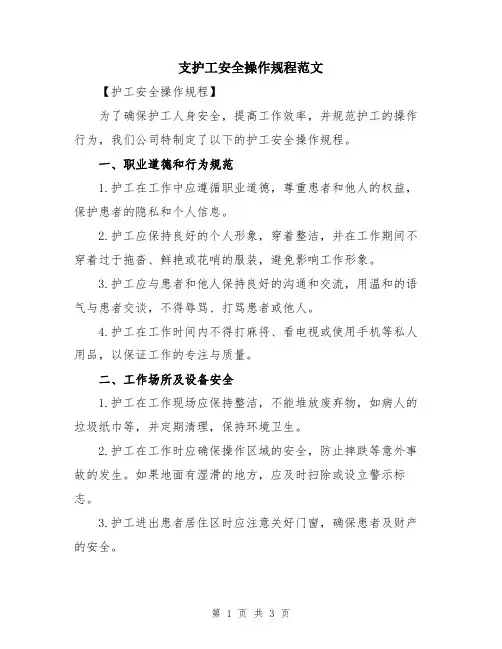 支护工安全操作规程范文

【护工安全操作规程】

为了确保护工人身安全，提高工作效率，并规范护工的操作行为，我们公司特制定了以下的护工安全操作规程。

一、职业道德和行为规范

1.护工在工作中应遵循职业道德，尊重患者和他人的权益，保护患者的隐私和个人信息。

2.护工应保持良好的个人形象，穿着整洁，并在工作期间不穿着过于拖沓、鲜艳或花哨的服装，避免影响工作形象。

3.护工应与患者和他人保持良好的沟通和交流，用温和的语气与患者交谈，不得辱骂、打骂患者或他人。

4.护工在工作时间内不得打麻将、看电视或使用手机等私人用品，以保证工作的专注与质量。

二、工作场所及设备安全

1.护工在工作现场应保持整洁，不能堆放废弃物，如病人的垃圾纸巾等，并定期清理，保持环境卫生。

2.护工在工作时应确保操作区域的安全，防止摔跌等意外事故的发生。如果地面有湿滑的地方，应及时扫除或设立警示标志。

3.护工进出患者居住区时应注意关好门窗，确保患者及财产的安全。

第 1 页 共 3 页